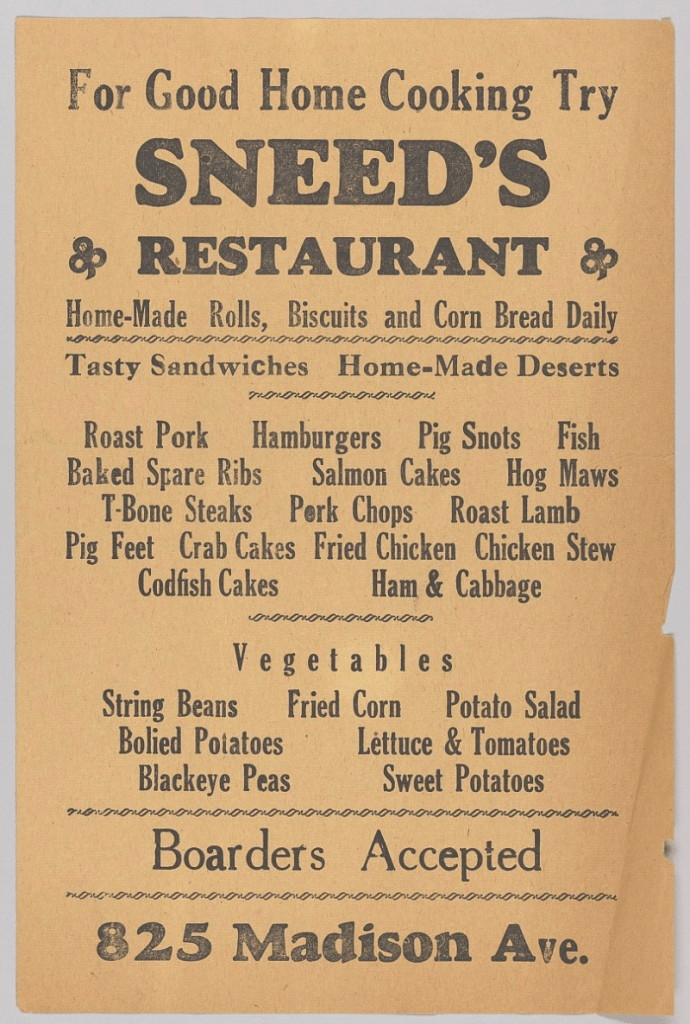 For Good Home Cooking Try

SNEED'S

RESTAURANT

Home-Made Rolls, Biscuits and Corn Bread Daily

Tasty Sandwiches Home-Made Deserts

Roast Pork Hamburgers Pig Snots Fish
Baked Spare Ribs Salmon Cakes Hog Maws
T-Bone Steaks Pork Chops Roast Lamb
Pig Feet Crab Cakes Fried Chicken Chicken Stew
Codfish Cakes Ham & Cabbage

Vegetables

String Beans Fried Corn Potato Salad
Bolied Potatoes Lettuce & Tomatoes
Blackeye Peas Sweet Potatoes

Boarders Accepted

825 Madison Ave.